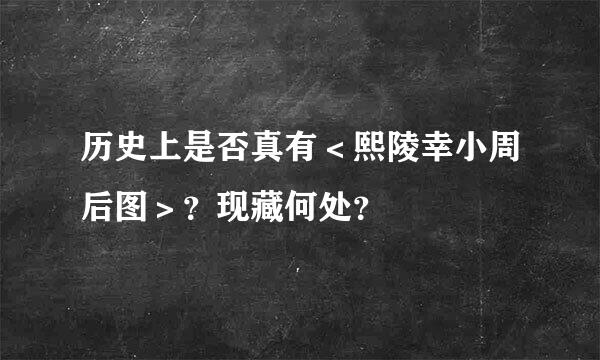 历史上是否真有＜熙陵幸小周后图＞？现藏何处？